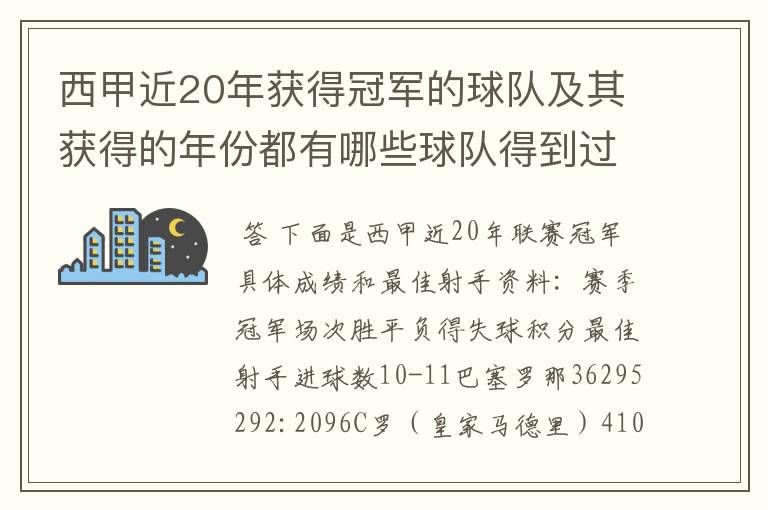 西甲近20年获得冠军的球队及其获得的年份都有哪些球队得到过

答 下面是西甲近20年联赛冠军具体成绩和最佳射手资料：赛季冠军场次胜平负得失球积分最佳射手进球数10-11巴塞罗那36295292:2096C罗（皇家马德里）410